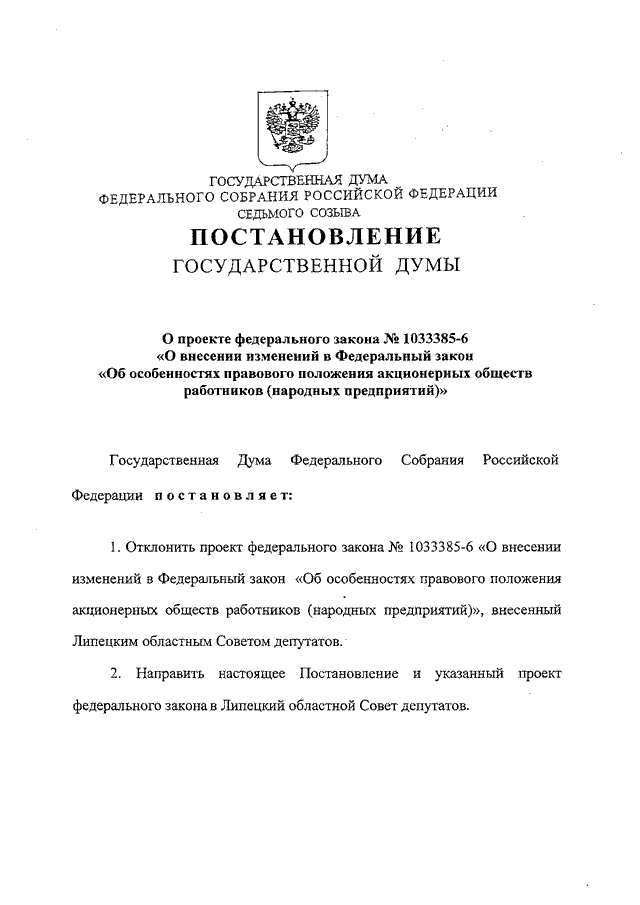 ГОСУДАРСТВЕННАЯ ДУМА
ФЕДЕРАЛЬНОГО СОБРАНИЯ РОССИЙСКОЙ ФЕДЕРАЦИИ
СЕДЬМОГО СОЗЫВА

ПОСТАНОВЛЕНИЕ
ГОСУДАРСТВЕННОЙ ДУМЫ

О проекте федерального закона № 1033385-6
«О внесении изменений в Федеральный закон
«Об особенностях правового положения акционерных обществ работников (народных предприятий)»

Государственная Дума Федерального Собрания Российской Федерации постановляет:

1. Отклонить проект федерального закона № 1033385-6 «О внесении изменений в Федеральный закон «Об особенностях правового положения акционерных обществ работников (народных предприятий)», внесенный Липецким областным Советом депутатов.

2. Направить настоящее Постановление и указанный проект федерального закона в Липецкий областной Совет депутатов.